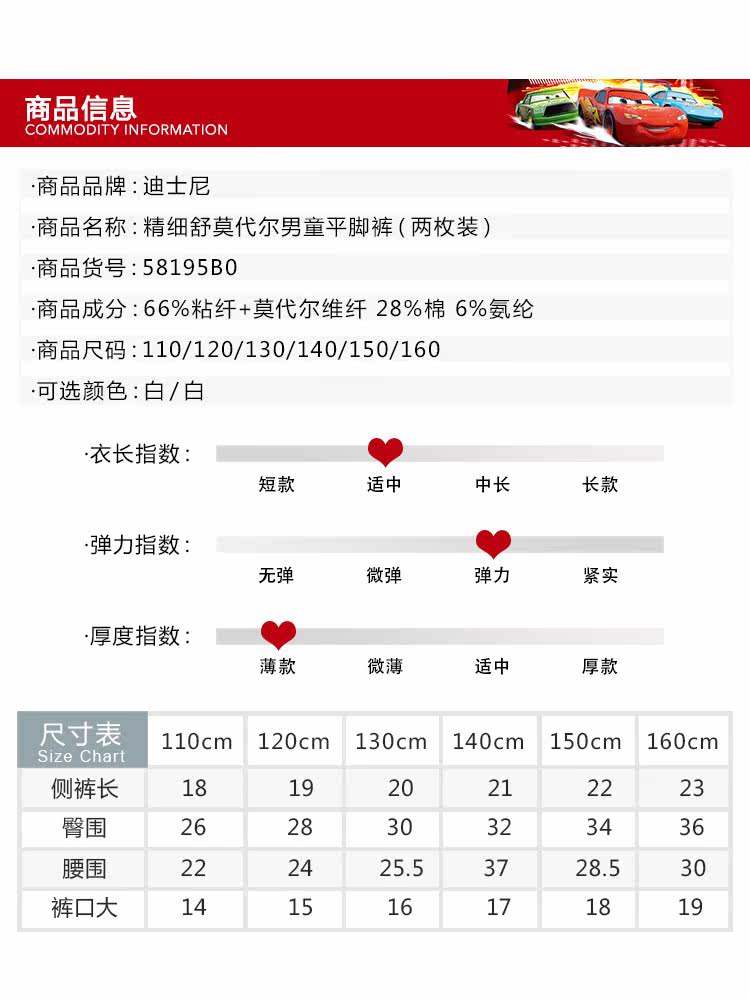 商品信息
COMMODITY INFORMATION

·商品品牌:迪士尼

·商品名称:精细舒莫代尔男童平脚裤(两枚装)

·商品货号:58195B0

·商品成分:66%粘纤+莫代尔维纤 28%棉 6%氨纶

·商品尺码:110/120/130/140/150/160

·可选颜色:白/白

·衣长指数:
短款 适中 中长 长款

·弹力指数:
无弹 微弹 弹力 紧实

·厚度指数:
薄款 微薄 适中 厚款

| 尺寸表 Size Chart | 110cm | 120cm | 130cm | 140cm | 150cm | 160cm |
|---|---|---|---|---|---|---|
| 侧裤长 | 18 | 19 | 20 | 21 | 22 | 23 |
| 臀围 | 26 | 28 | 30 | 32 | 34 | 36 |
| 腰围 | 22 | 24 | 25.5 | 37 | 28.5 | 30 |
| 裤口大 | 14 | 15 | 16 | 17 | 18 | 19 |